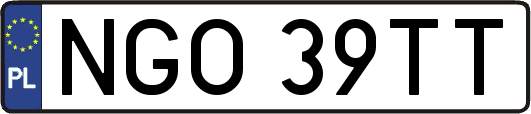 PL
NGO 39TT